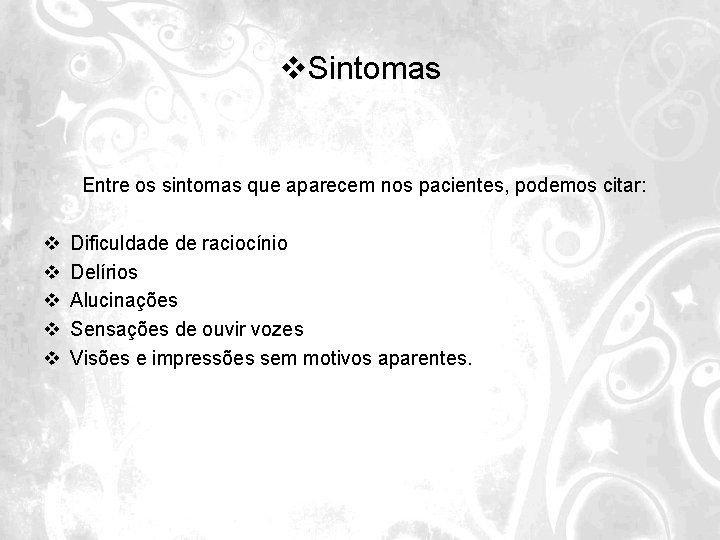 ❖Sintomas

Entre os sintomas que aparecem nos pacientes, podemos citar:

❖ Dificuldade de raciocínio
❖ Delírios
❖ Alucinações
❖ Sensações de ouvir vozes
❖ Visões e impressões sem motivos aparentes.